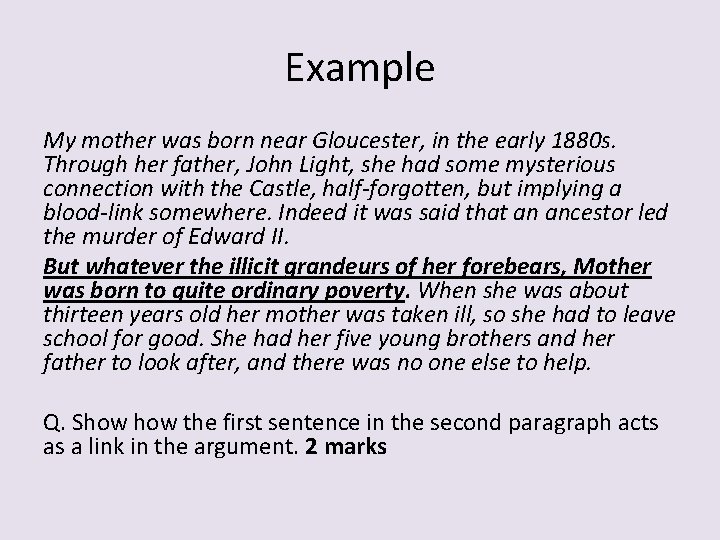 Example

My mother was born near Gloucester, in the early 1880s. Through her father, John Light, she had some mysterious connection with the Castle, half-forgotten, but implying a blood-link somewhere. Indeed it was said that an ancestor led the murder of Edward II.

But whatever the illicit grandeurs of her forebears, Mother was born to quite ordinary poverty. When she was about thirteen years old her mother was taken ill, so she had to leave school for good. She had her five young brothers and her father to look after, and there was no one else to help.

Q. Show how the first sentence in the second paragraph acts as a link in the argument. 2 marks